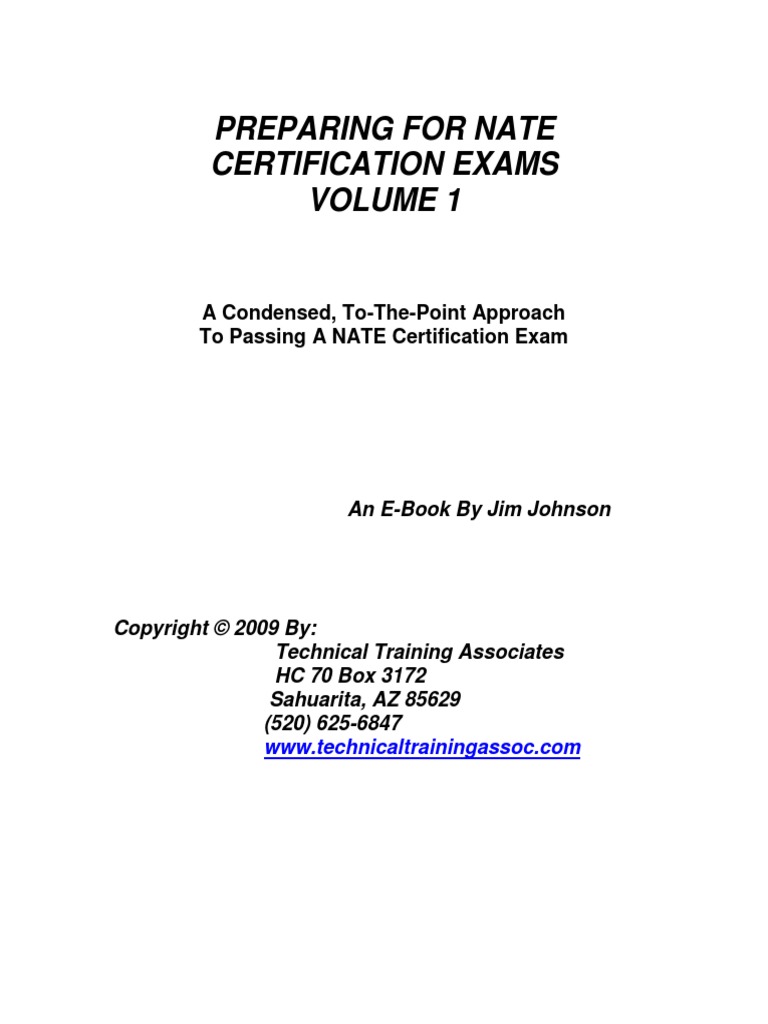 PREPARING FOR NATE CERTIFICATION EXAMS VOLUME 1

A Condensed, To-The-Point Approach To Passing A NATE Certification Exam

An E-Book By Jim Johnson

Copyright © 2009 By:
Technical Training Associates
HC 70 Box 3172
Sahuarita, AZ 85629
(520) 625-6847
www.technicaltrainingassoc.com